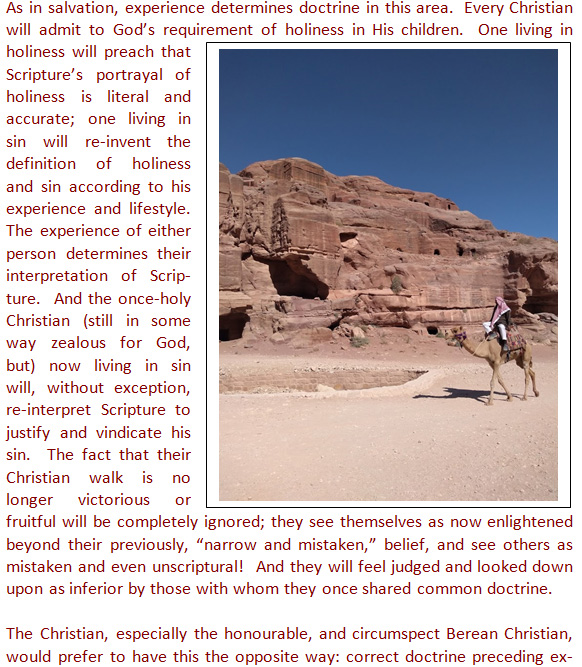 As in salvation, experience determines doctrine in this area. Every Christian will admit to God's requirement of holiness in His children. One living in holiness will preach that Scripture's portrayal of holiness is literal and accurate; one living in sin will re-invent the definition of holiness and sin according to his experience and lifestyle. The experience of either person determines their interpretation of Scripture. And the once-holy Christian (still in some way zealous for God, but) now living in sin will, without exception, re-interpret Scripture to justify and vindicate his sin. The fact that their Christian walk is no longer victorious or fruitful will be completely ignored; they see themselves as now enlightened beyond their previously, "narrow and mistaken," belief, and see others as mistaken and even unscriptural! And they will feel judged and looked down upon as inferior by those with whom they once shared common doctrine.

The Christian, especially the honourable, and circumspect Berean Christian, would prefer to have this the opposite way: correct doctrine preceding ex-